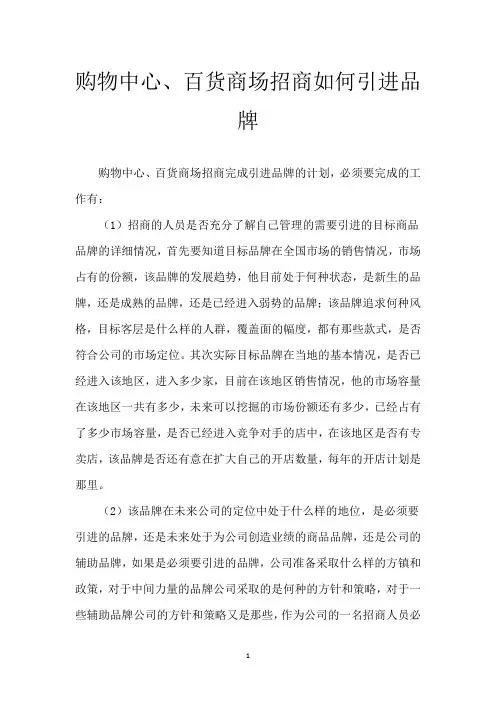 购物中心、百货商场招商如何引进品牌

购物中心、百货商场招商完成引进品牌的计划，必须要完成的工作有：

（1）招商的人员是否充分了解自己管理的需要引进的目标商品品牌的详细情况，首先要知道目标品牌在全国市场的销售情况，市场占有的份额，该品牌的发展趋势，他目前处于何种状态，是新生的品牌，还是成熟的品牌，还是已经进入弱势的品牌；该品牌追求何种风格，目标客层是什么样的人群，覆盖面的幅度，都有那些款式，是否符合公司的市场定位。其次实际目标品牌在当地的基本情况，是否已经进入该地区，进入多少家，目前在该地区销售情况，他的市场容量在该地区一共有多少，未来可以挖掘的市场份额还有多少，已经占有了多少市场容量，是否已经进入竞争对手的店中，在该地区是否有专卖店，该品牌是否还有意在扩大自己的开店数量，每年的开店计划是那里。

（2）该品牌在未来公司的定位中处于什么样的地位，是必须要引进的品牌，还是未来处于为公司创造业绩的商品品牌，还是公司的辅助品牌，如果是必须要引进的品牌，公司准备采取什么样的方镇和政策，对于中间力量的品牌公司采取的是何种的方针和策略，对于一些辅助品牌公司的方针和策略又是那些，作为公司的一名招商人员必

1